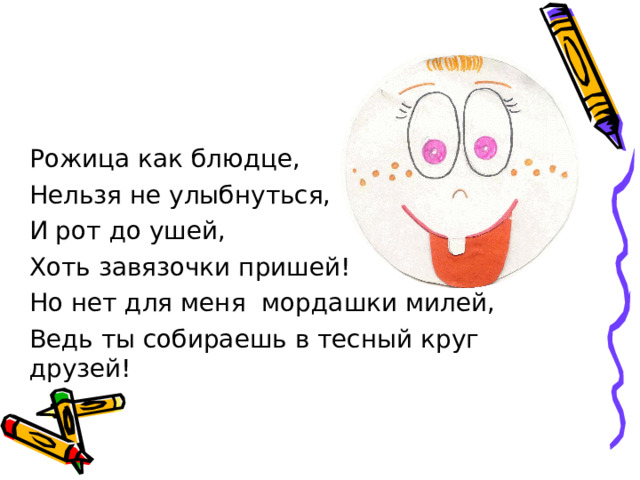 Рожица как блюдце,
Нельзя не улыбнуться,
И рот до ушей,
Хоть завязочки пришей!
Но нет для меня мордашки милей,
Ведь ты собираешь в тесный круг друзей!